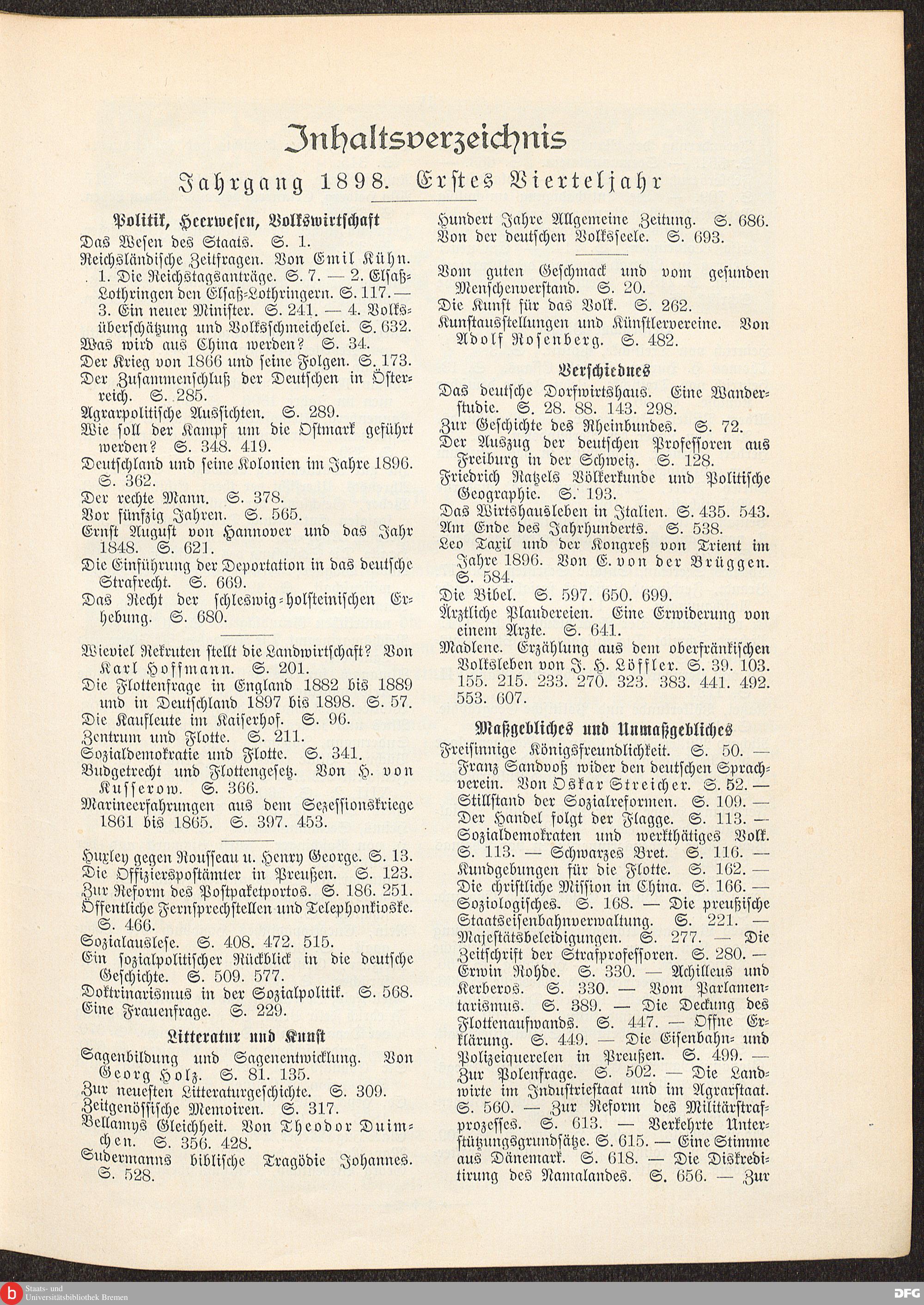 Inhaltsverzeichnis

Jahrgang 1898. Erstes Vierteljahr

Politik, Heerwesen, Volkswirtschaft

Das Wesen des Staats. S. 1.
Reichsländische Zeitfragen. Von Emil Kühn. 1. Die Reichstagsanträge. S. 7. — 2. Elsaß-Lothringen den Elsaß-Lothringern. S. 117. — 3. Ein neuer Minister. S. 241. — 4. Volksüberschätzung und Volksschmeichelei. S. 632.
Was wird aus China werden? S. 34.
Der Krieg von 1866 und seine Folgen. S. 173.
Der Zusammenschluß der Deutschen in Österreich. S. 285.
Agrarpolitische Aussichten. S. 289.
Wie soll der Kampf um die Ostmark geführt werden? S. 348. 419.
Deutschland und seine Kolonien im Jahre 1896. S. 362.
Der rechte Mann. S. 378.
Vor fünfzig Jahren. S. 565.
Ernst August von Hannover und das Jahr 1848. S. 621.
Die Einführung der Deportation in das deutsche Strafrecht. S. 669.
Das Recht der schleswig-holsteinischen Erhebung. S. 680.

Wieviel Rekruten stellt die Landwirtschaft? Von Karl Hoffmann. S. 201.
Die Flottenfrage in England 1882 bis 1889 und in Deutschland 1897 bis 1898. S. 57.
Die Kaufleute im Kaiserhof. S. 96.
Zentrum und Flotte. S. 211.
Sozialdemokratie und Flotte. S. 341.
Budgetrecht und Flottengesetz. Von H. von Kusserow. S. 366.
Marineerfahrungen aus dem Sezessionskriege 1861 bis 1865. S. 397. 453.

Huxley gegen Rousseau u. Henry George. S. 13.
Die Offizierspostämter in Preußen. S. 123.
Zur Reform des Postpaketportos. S. 186. 251.
Öffentliche Fernsprechstellen und Telephonkioske. S. 466.
Sozialauslese. S. 408. 472. 515.
Ein sozialpolitischer Rückblick in die deutsche Geschichte. S. 509. 577.
Doktrinarismus in der Sozialpolitik. S. 568.
Eine Frauenfrage. S. 229.

Litteratur und Kunst

Sagenbildung und Sagenentwicklung. Von Georg Holz. S. 81. 135.
Zur neuesten Litteraturgeschichte. S. 309.
Zeitgenössische Memoiren. S. 317.
Bellamys Gleichheit. Von Theodor Duimchen. S. 356. 428.
Sudermanns biblische Tragödie Johannes. S. 528.
Hundert Jahre Allgemeine Zeitung. S. 686.
Von der deutschen Volksseele. S. 693.

Vom guten Geschmack und vom gesunden Menschenverstand. S. 20.
Die Kunst für das Volk. S. 262.
Kunstausstellungen und Künstlervereine. Von Adolf Rosenberg. S. 482.

Verschiednes

Das deutsche Dorfwirtshaus. Eine Wanderstudie. S. 28. 88. 143. 298.
Zur Geschichte des Rheinbundes. S. 72.
Der Auszug der deutschen Professoren aus Freiburg in der Schweiz. S. 128.
Friedrich Ratzels Völkerkunde und Politische Geographie. S. 193.
Das Wirtshausleben in Italien. S. 435. 543.
Am Ende des Jahrhunderts. S. 538.
Leo Taxil und der Kongreß von Trient im Jahre 1896. Von E. von der Brüggen. S. 584.
Die Bibel. S. 597. 650. 699.
Ärztliche Plaudereien. Eine Erwiderung von einem Arzte. S. 641.
Madlene. Erzählung aus dem oberfränkischen Volksleben von J. H. Löffler. S. 39. 103. 155. 215. 233. 270. 323. 383. 441. 492. 553. 607.

Maßgebliches und Unmaßgebliches

Freisinnige Königsfreundlichkeit. S. 50. — Franz Sandvoß wider den deutschen Sprachverein. Von Oskar Streicher. S. 52. — Stillstand der Sozialreformen. S. 109. — Der Handel folgt der Flagge. S. 113. — Sozialdemokraten und werkthätiges Volk. S. 113. — Schwarzes Bret. S. 116. — Kundgebungen für die Flotte. S. 162. — Die christliche Mission in China. S. 166. — Soziologisches. S. 168. — Die preußische Staatseisenbahnverwaltung. S. 221. — Majestätsbeleidigungen. S. 277. — Die Zeitschrift der Strafprofessoren. S. 280. — Erwin Rohde. S. 330. — Achilleus und Kerberos. S. 330. — Vom Parlamentarismus. S. 389. — Die Deckung des Flottenaufwands. S. 447. — Offne Erklärung. S. 449. — Die Eisenbahn- und Polizeiquerelen in Preußen. S. 499. — Zur Polenfrage. S. 502. — Die Landwirte im Industriestaat und im Agrarstaat. S. 560. — Zur Reform des Militärstrafprozesses. S. 613. — Verkehrte Unterstützungsgrundsätze. S. 615. — Eine Stimme aus Dänemark. S. 618. — Die Diskreditirung des Namalandes. S. 656. — Zur

Staats- und Universitätsbibliothek Bremen
DFG